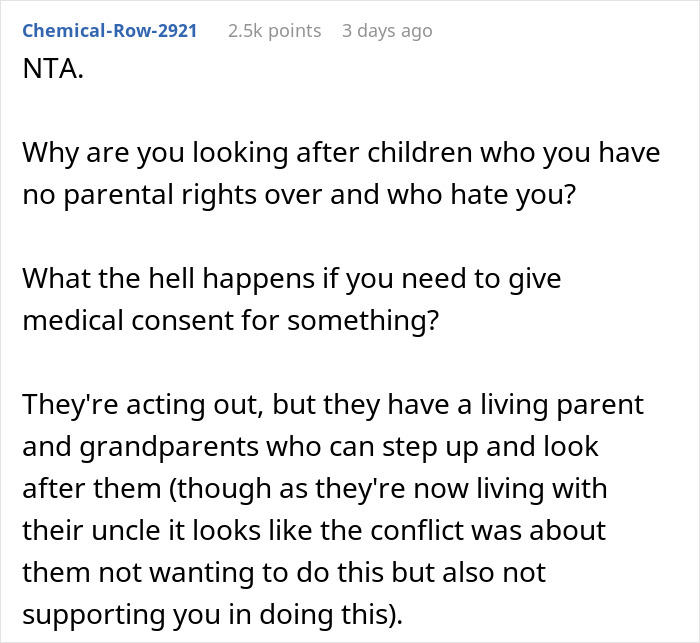 Chemical-Row-2921 2.5k points 3 days ago

NTA.

Why are you looking after children who you have no parental rights over and who hate you?

What the hell happens if you need to give medical consent for something?

They're acting out, but they have a living parent and grandparents who can step up and look after them (though as they're now living with their uncle it looks like the conflict was about them not wanting to do this but also not supporting you in doing this).